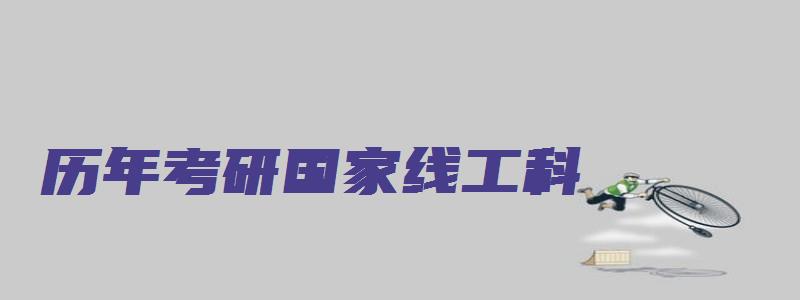 历年考研国家线工科